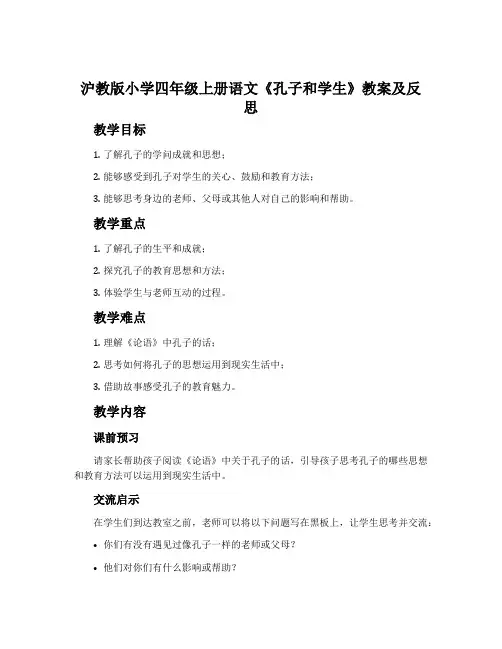 沪教版小学四年级上册语文《孔子和学生》教案及反思

教学目标

1. 了解孔子的学问成就和思想；

2. 能够感受到孔子对学生的关心、鼓励和教育方法；

3. 能够思考身边的老师、父母或其他人对自己的影响和帮助。

教学重点

1. 了解孔子的生平和成就；

2. 探究孔子的教育思想和方法；

3. 体验学生与老师互动的过程。

教学难点

1. 理解《论语》中孔子的话；

2. 思考如何将孔子的思想运用到现实生活中；

3. 借助故事感受孔子的教育魅力。

教学内容

课前预习

请家长帮助孩子阅读《论语》中关于孔子的话，引导孩子思考孔子的哪些思想和教育方法可以运用到现实生活中。

交流启示

在学生们到达教室之前，老师可以将以下问题写在黑板上，让学生思考并交流：

• 你们有没有遇见过像孔子一样的老师或父母？

• 他们对你们有什么影响或帮助？